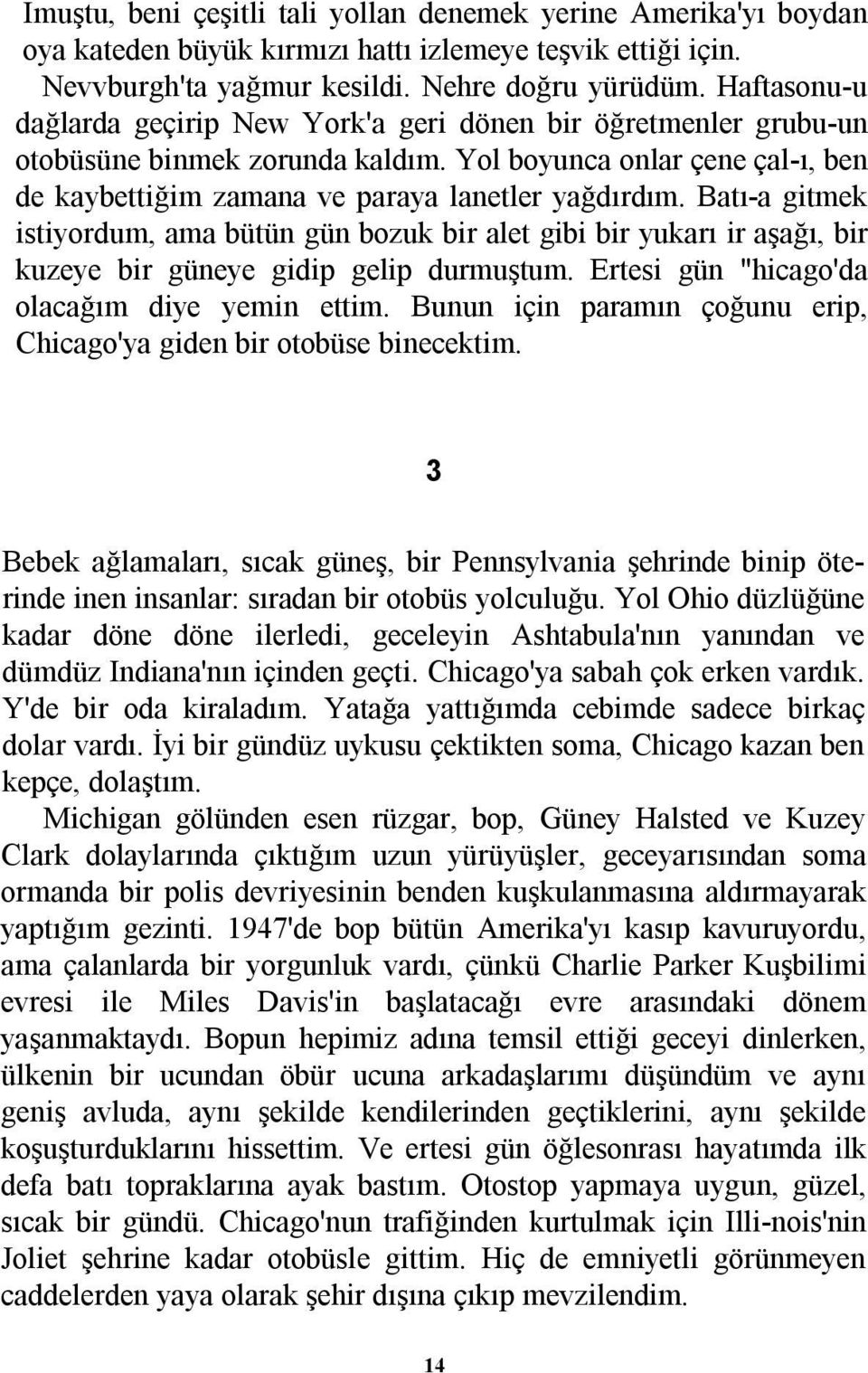 Imuştu, beni çeşitli tali yollan denemek yerine Amerika'yı boydan oya kateden büyük kırmızı hattı izlemeye teşvik ettiği için.

Nevvburgh'ta yağmur kesildi. Nehre doğru yürüdüm. Haftasonu-u dağlarda geçirip New York'a geri dönen bir öğretmenler grubu-un otobüsüne binmek zorunda kaldım. Yol boyunca onlar çene çal-ı, ben de kaybettiğim zamana ve paraya lanetler yağdırdım. Batı-a gitmek istiyordum, ama bütün gün bozuk bir alet gibi bir yukarı ir aşağı, bir kuzeye bir güneye gidip gelip durmuştum. Ertesi gün "hicago'da olacağım diye yemin ettim. Bunun için paramın çoğunu erip, Chicago'ya giden bir otobüse binecektim.

3

Bebek ağlamaları, sıcak güneş, bir Pennsylvania şehrinde binip öterinde inen insanlar: sıradan bir otobüs yolculuğu. Yol Ohio düzlüğüne kadar döne döne ilerledi, geceleyin Ashtabula'nın yanından ve dümdüz Indiana'nın içinden geçti. Chicago'ya sabah çok erken vardık. Y'de bir oda kiraladım. Yatağa yattığımda cebimde sadece birkaç dolar vardı. İyi bir gündüz uykusu çektikten soma, Chicago kazan ben kepçe, dolaştım.

Michigan gölünden esen rüzgar, bop, Güney Halsted ve Kuzey Clark dolaylarında çıktığım uzun yürüyüşler, geceyarısından soma ormanda bir polis devriyesinin benden kuşkulanmasına aldırmayarak yaptığım gezinti. 1947'de bop bütün Amerika'yı kasıp kavuruyordu, ama çalanlarda bir yorgunluk vardı, çünkü Charlie Parker Kuşbilimi evresi ile Miles Davis'in başlatacağı evre arasındaki dönem yaşanmaktaydı. Bopun hepimiz adına temsil ettiği geceyi dinlerken, ülkenin bir ucundan öbür ucuna arkadaşlarımı düşündüm ve aynı geniş avluda, aynı şekilde kendilerinden geçtiklerini, aynı şekilde koşuşturduklarını hissettim. Ve ertesi gün öğlesonrası hayatımda ilk defa batı topraklarına ayak bastım. Otostop yapmaya uygun, güzel, sıcak bir gündü. Chicago'nun trafiğinden kurtulmak için Illi-nois'nin Joliet şehrine kadar otobüsle gittim. Hiç de emniyetli görünmeyen caddelerden yaya olarak şehir dışına çıkıp mevzilendim.

14